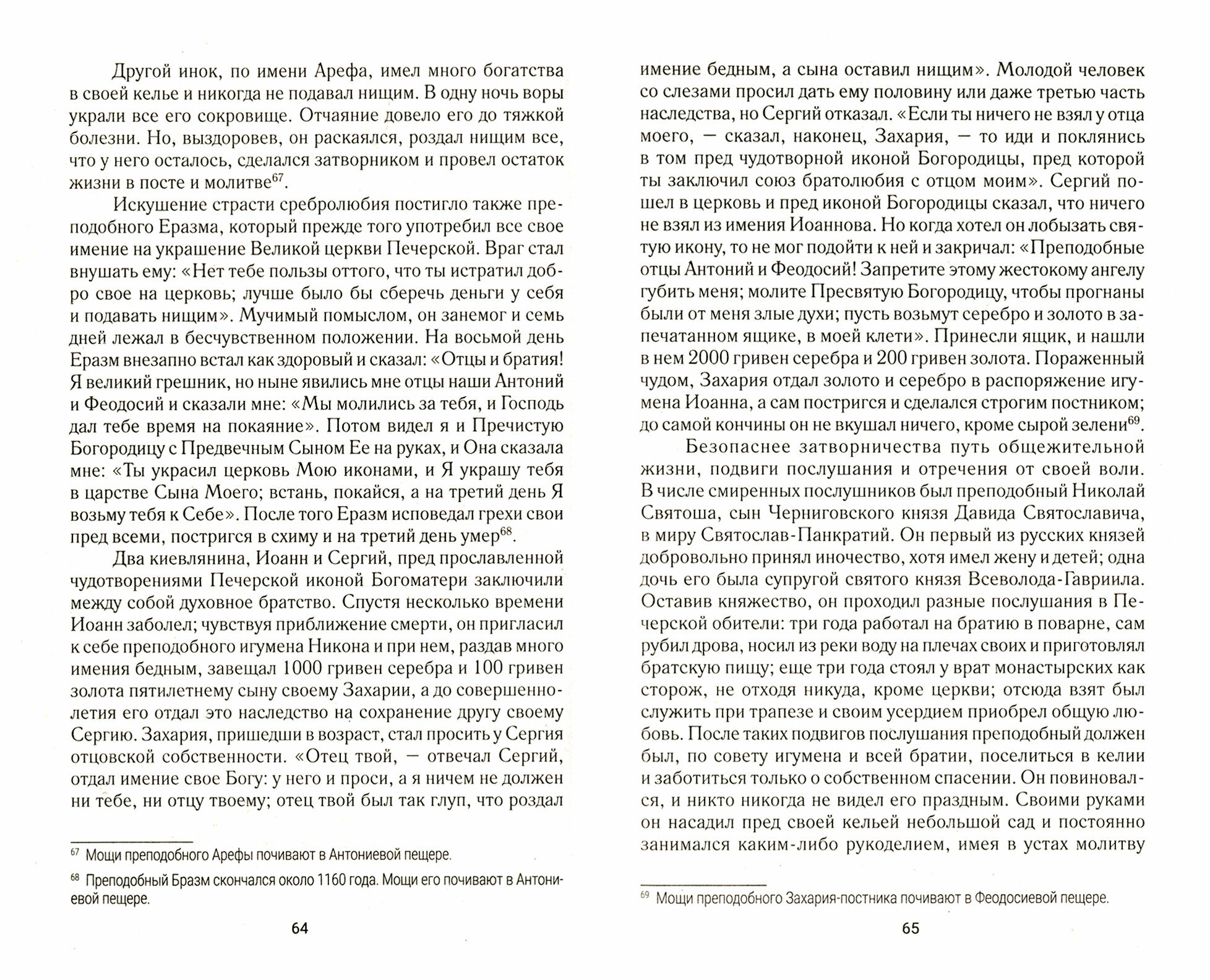 Другой инок, по имени Арефа, имел много богатства в своей келье и никогда не подавал нищим. В одну ночь воры украли все его сокровище. Отчаяние довело его до тяжкой болезни. Но, выздоровев, он раскаялся, роздал нищим все, что у него осталось, сделался затворником и провел остаток жизни в посте и молитве$^{67}$.

Искушение страсти сребролюбия постигло также преподобного Еразма, который прежде того употребил все свое имение на украшение Великой церкви Печерской. Враг стал внушать ему: «Нет тебе пользы оттого, что ты истратил добро свое на церковь; лучше было бы сберечь деньги у себя и подавать нищим». Мучимый помыслом, он занемог и семь дней лежал в бесчувственном положении. На восьмой день Еразм внезапно встал как здоровый и сказал: «Отцы и братия! Я великий грешник, но ныне явились мне отцы наши Антоний и Феодосий и сказали мне: «Мы молились за тебя, и Господь дал тебе время на покаяние». Потом видел я и Пречистую Богородицу с Предвечным Сыном Ее на руках, и Она сказала мне: «Ты украсил церковь Мою иконами, и Я украшу тебя в царстве Сына Моего; встань, покайся, а на третий день Я возьму тебя к Себе». После того Еразм исповедал грехи свои пред всеми, постригся в схиму и на третий день умер$^{68}$.

Два киевлянина, Иоанн и Сергий, пред прославленной чудотворениями Печерской иконой Богоматери заключили между собой духовное братство. Спустя несколько времени Иоанн заболел; чувствуя приближение смерти, он пригласил к себе преподобного игумена Никона и при нем, раздав много имения бедным, завещал 1000 гривен серебра и 100 гривен золота пятилетнему сыну своему Захарии, а до совершеннолетия его отдал это наследство на сохранение другу своему Сергию. Захария, пришедши в возраст, стал просить у Сергия отцовской собственности. «Отец твой, — отвечал Сергий, отдал имение свое Богу: у него и проси, а я ничем не должен ни тебе, ни отцу твоему; отец твой был так глуп, что роздал

$^{67}$ Мощи преподобного Арефы почивают в Антониевой пещере.

$^{68}$ Преподобный Бразм скончался около 1160 года. Мощи его почивают в Антониевой пещере.

64

имение бедным, а сына оставил нищим». Молодой человек со слезами просил дать ему половину или даже третью часть наследства, но Сергий отказал. «Если ты ничего не взял у отца моего, — сказал, наконец, Захария, — то иди и поклянись в том пред чудотворной иконой Богородицы, пред которой ты заключил союз братолюбия с отцом моим». Сергий пошел в церковь и пред иконой Богородицы сказал, что ничего не взял из имения Иоаннова. Но когда хотел он лобызать святую икону, то не мог подойти к ней и закричал: «Преподобные отцы Антоний и Феодосий! Запретите этому жестокому ангелу губить меня; молите Пресвятую Богородицу, чтобы прогнаны были от меня злые духи; пусть возьмут серебро и золото в запечатанном ящике, в моей клети». Принесли ящик, и нашли в нем 2000 гривен серебра и 200 гривен золота. Пораженный чудом, Захария отдал золото и серебро в распоряжение игумена Иоанна, а сам постригся и сделался строгим постником; до самой кончины он не вкушал ничего, кроме сырой зелени$^{69}$.

Безопаснее затворничества путь общежительной жизни, подвиги послушания и отречения от своей воли. В числе смиренных послушников был преподобный Николай Святоша, сын Черниговского князя Давида Святославича, в миру Святослав-Панкратий. Он первый из русских князей добровольно принял иночество, хотя имел жену и детей; одна дочь его была супругой святого князя Всеволода-Гавриила. Оставив княжество, он проходил разные послушания в Печерской обители: три года работал на братию в поварне, сам рубил дрова, носил из реки воду на плечах своих и приготовлял братскую пищу; еще три года стоял у врат монастырских как сторож, не отходя никуда, кроме церкви; отсюда взят был служить при трапезе и своим усердием приобрел общую любовь. После таких подвигов послушания преподобный должен был, по совету игумена и всей братии, поселиться в келии и заботиться только о собственном спасении. Он повиновался, и никто никогда не видел его праздным. Своими руками он насадил пред своей кельей небольшой сад и постоянно занимался каким-либо рукоделием, имея в устах молитву

$^{69}$ Мощи преподобного Захария-постника почивают в Феодосиевой пещере.

65